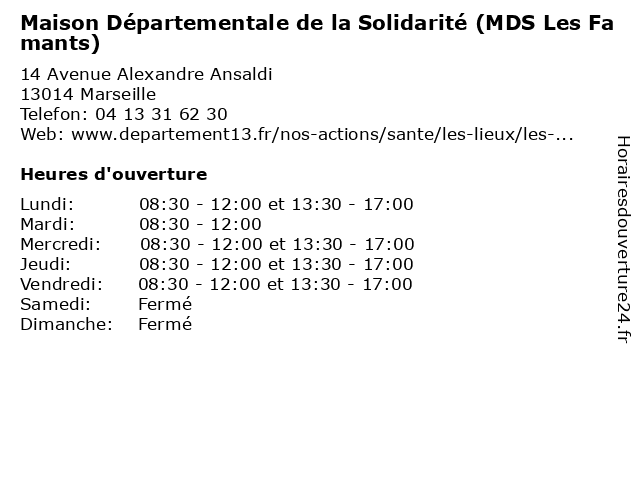 Maison Départementale de la Solidarité (MDS Les Fa mants)

14 Avenue Alexandre Ansaldi
13014 Marseille
Telefon: 04 13 31 62 30
Web: www.departement13.fr/nos-actions/sante/les-lieux/les-...

Heures d'ouverture

Lundi: 08:30 - 12:00 et 13:30 - 17:00
Mardi: 08:30 - 12:00
Mercredi: 08:30 - 12:00 et 13:30 - 17:00
Jeudi: 08:30 - 12:00 et 13:30 - 17:00
Vendredi: 08:30 - 12:00 et 13:30 - 17:00
Samedi: Fermé
Dimanche: Fermé

Horairesdouverture24.fr